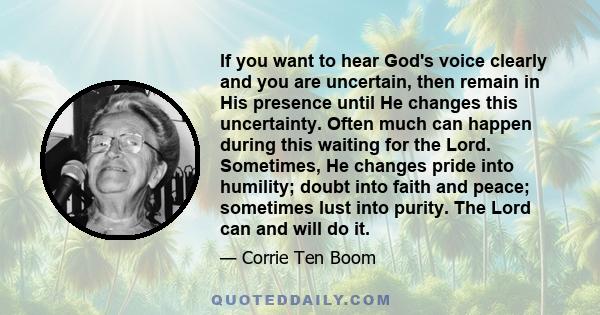 If you want to hear God's voice clearly and you are uncertain, then remain in His presence until He changes this uncertainty. Often much can happen during this waiting for the Lord. Sometimes, He changes pride into humility; doubt into faith and peace; sometimes lust into purity. The Lord can and will do it.

— Corrie Ten Boom

QUOTEDDAILY.COM